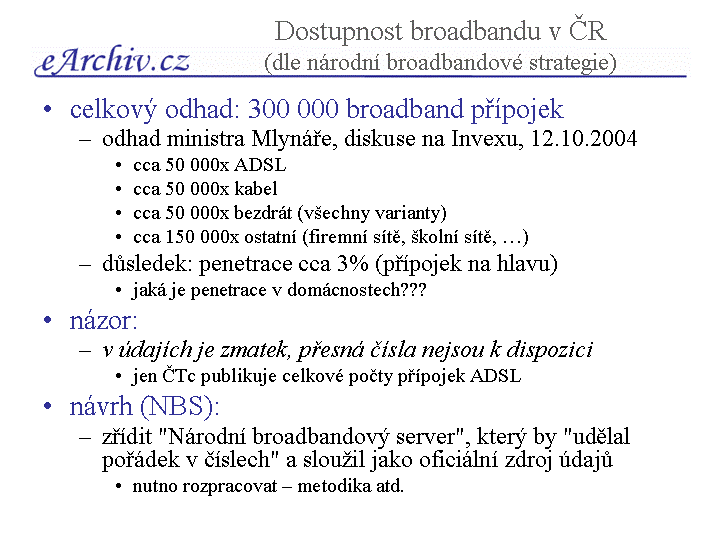 eArchiv.cz

Dostupnost broadbandu v ČR
(dle národní broadbandové strategie)

• celkový odhad: 300 000 broadband přípojek
– odhad ministra Mlynáře, diskuse na Invexu, 12.10.2004
• cca 50 000x ADSL
• cca 50 000x kabel
• cca 50 000x bezdrát (všechny varianty)
• cca 150 000x ostatní (firemní sítě, školní sítě, …)
– důsledek: penetrace cca 3% (přípojek na hlavu)
• jaká je penetrace v domácnostech???
• názor:
– v údajích je zmatek, přesná čísla nejsou k dispozici
• jen ČTc publikuje celkové počty přípojek ADSL
• návrh (NBS):
– zřídit "Národní broadbandový server", který by "udělal pořádek v číslech" a sloužil jako oficiální zdroj údajů
• nutno rozpracovat – metodika atd.